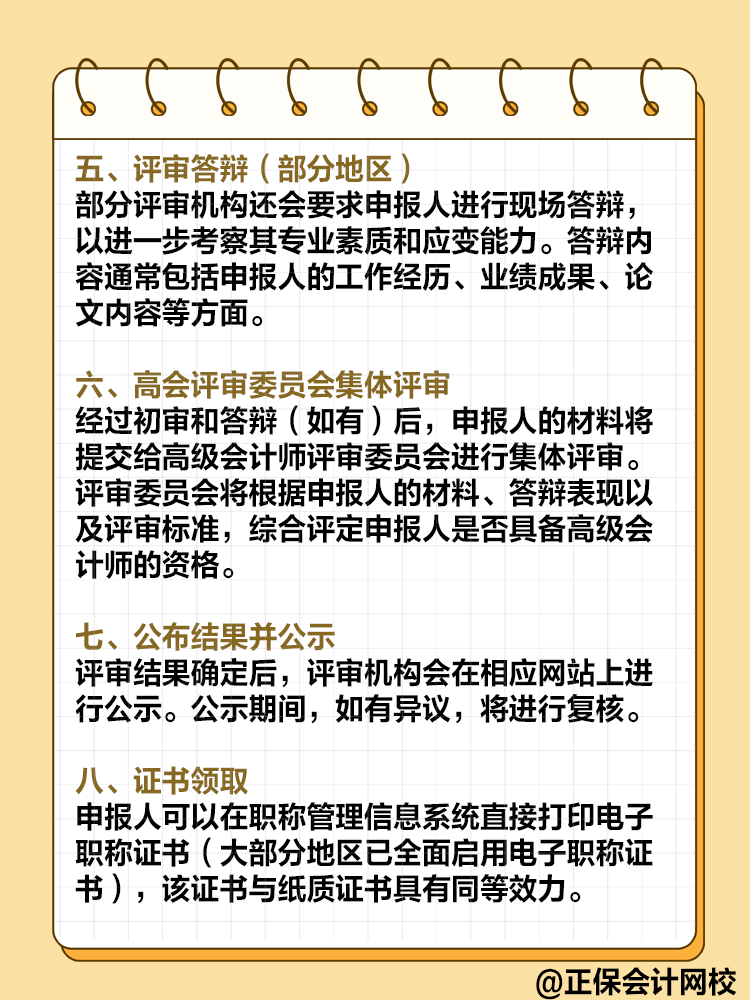 五、评审答辩（部分地区）
部分评审机构还会要求申报人进行现场答辩，以进一步考察其专业素质和应变能力。答辩内容通常包括申报人的工作经历、业绩成果、论文内容等方面。

六、高会评审委员会集体评审
经过初审和答辩（如有）后，申报人的材料将提交给高级会计师评审委员会进行集体评审。评审委员会将根据申报人的材料、答辩表现以及评审标准，综合评定申报人是否具备高级会计师的资格。

七、公布结果并公示
评审结果确定后，评审机构会在相应网站上进行公示。公示期间，如有异议，将进行复核。

八、证书领取
申报人可以在职称管理信息系统直接打印电子职称证书（大部分地区已全面启用电子职称证书），该证书与纸质证书具有同等效力。

@正保会计网校